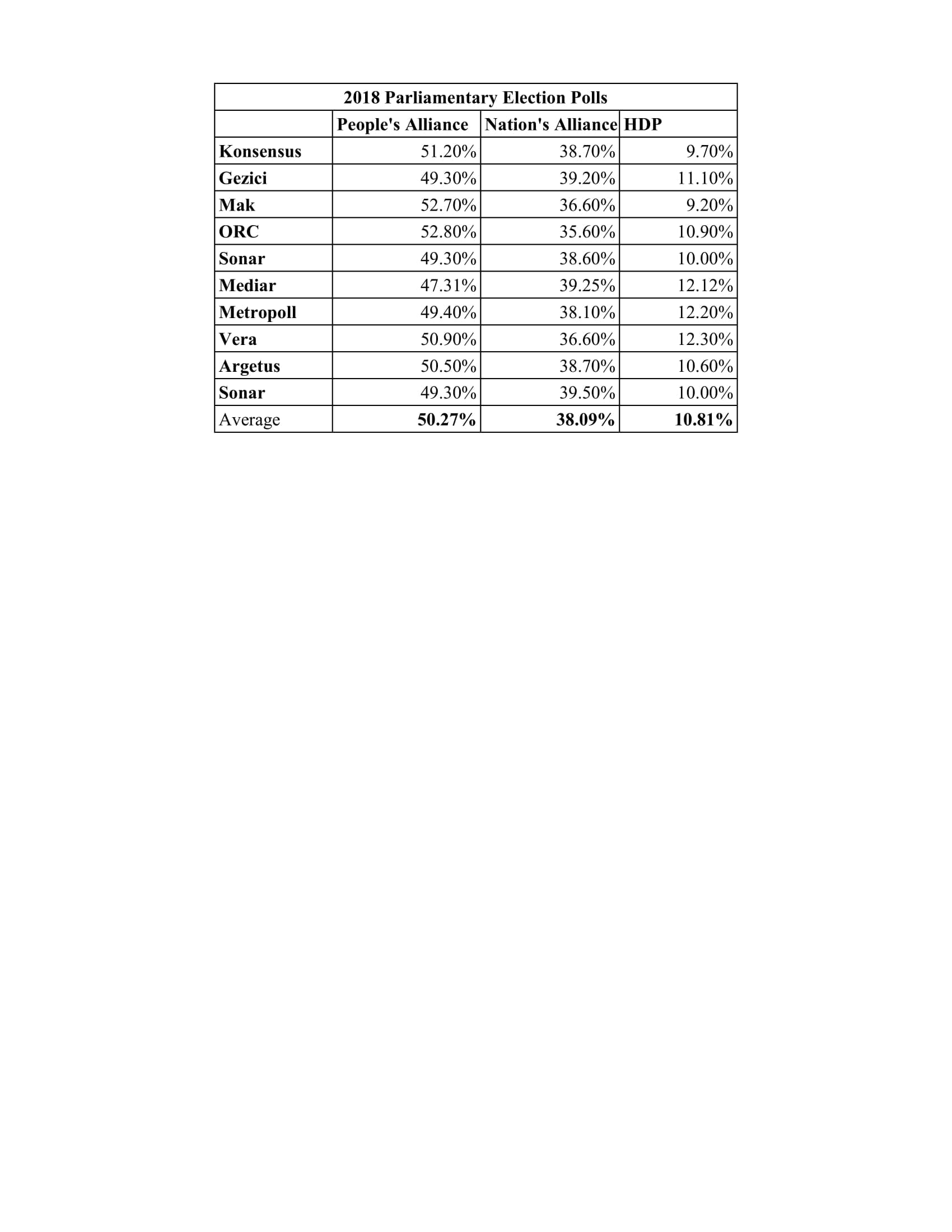 2018 Parliamentary Election Polls

| | People's Alliance | Nation's Alliance | HDP |
|---|---|---|---|
| Konsensus | 51.20% | 38.70% | 9.70% |
| Gezici | 49.30% | 39.20% | 11.10% |
| Mak | 52.70% | 36.60% | 9.20% |
| ORC | 52.80% | 35.60% | 10.90% |
| Sonar | 49.30% | 38.60% | 10.00% |
| Mediar | 47.31% | 39.25% | 12.12% |
| Metropoll | 49.40% | 38.10% | 12.20% |
| Vera | 50.90% | 36.60% | 12.30% |
| Argetus | 50.50% | 38.70% | 10.60% |
| Sonar | 49.30% | 39.50% | 10.00% |
| Average | 50.27% | 38.09% | 10.81% |